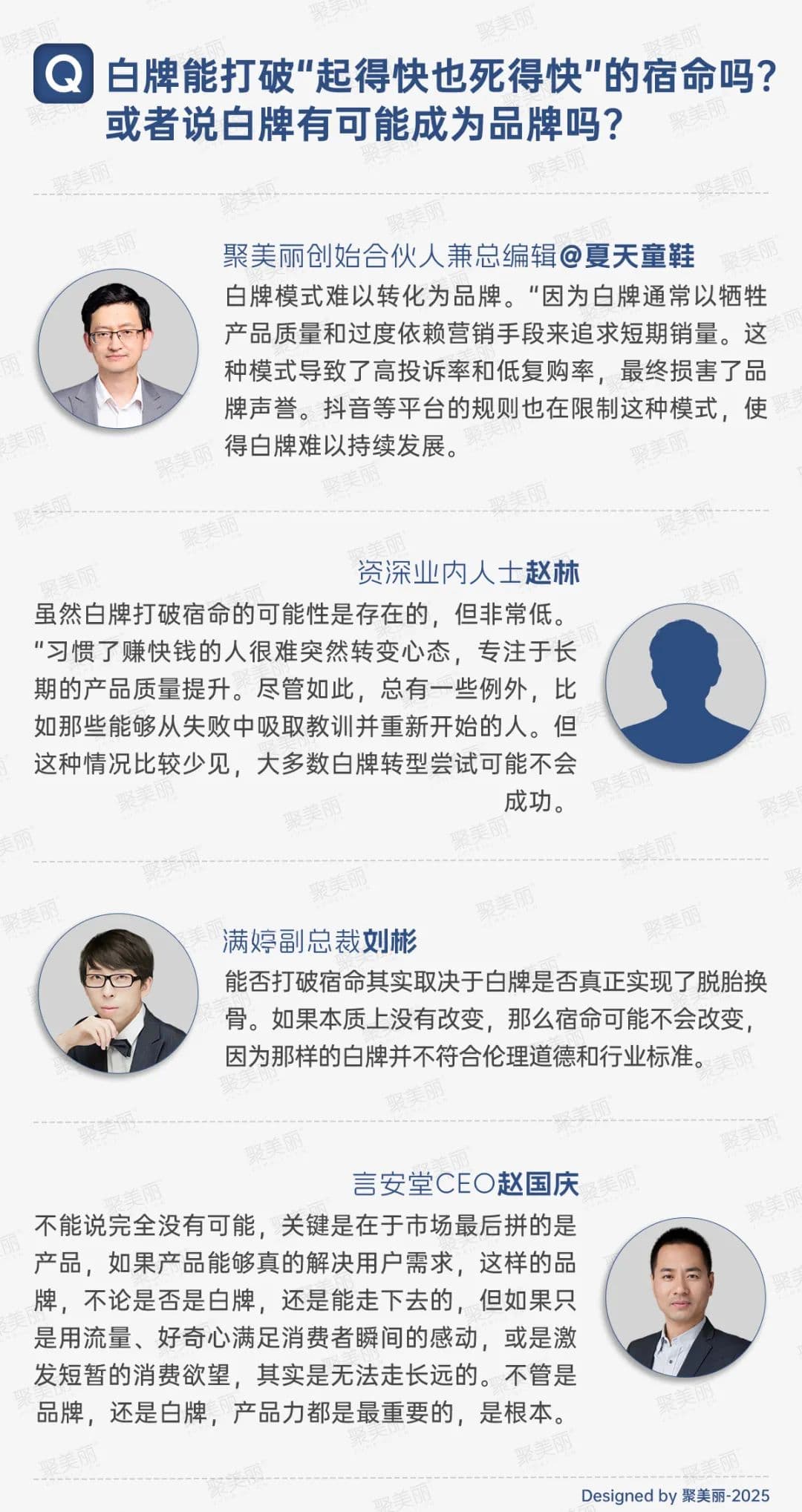 Q 白牌能打破“起得快也死得快”的宿命吗？或者说白牌有可能成为品牌吗？

聚美丽创始合伙人兼总编辑@夏天童鞋

白牌模式难以转化为品牌。“因为白牌通常以牺牲产品质量和过度依赖营销手段来追求短期销量。这种模式导致了高投诉率和低复购率，最终损害了品牌声誉。抖音等平台的规则也在限制这种模式，使得白牌难以持续发展。

资深业内人士赵林

虽然白牌打破宿命的可能性是存在的，但非常低。“习惯了赚快钱的人很难突然转变心态，专注于长期的产品质量提升。尽管如此，总有一些例外，比如那些能够从失败中吸取教训并重新开始的人。但这种情况比较少见，大多数白牌转型尝试可能不会成功。

满婷副总裁刘彬

能否打破宿命其实取决于白牌是否真正实现了脱胎换骨。如果本质上没有改变，那么宿命可能不会改变，因为那样的白牌并不符合伦理道德和行业标准。

言安堂CEO赵国庆

不能说完全没有可能，关键是在于市场最后拼的是产品，如果产品能够真的解决用户需求，这样的品牌，不论是否是白牌，还是能走下去的，但如果只是用流量、好奇心满足消费者瞬间的感动，或是激发短暂的消费欲望，其实是无法走长远的。不管是品牌，还是白牌，产品力都是最重要的，是根本。

Designed by 聚美丽-2025

聚美丽